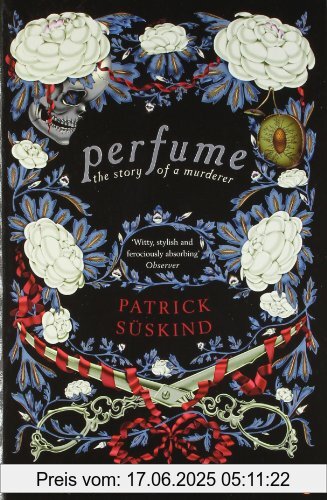 perfume
the story of a murderer

'Witty, stylish and ferociously absorbing'
Observer

PATRICK SÜSKIND

Preis vom: 17.06.2025 05:11:22